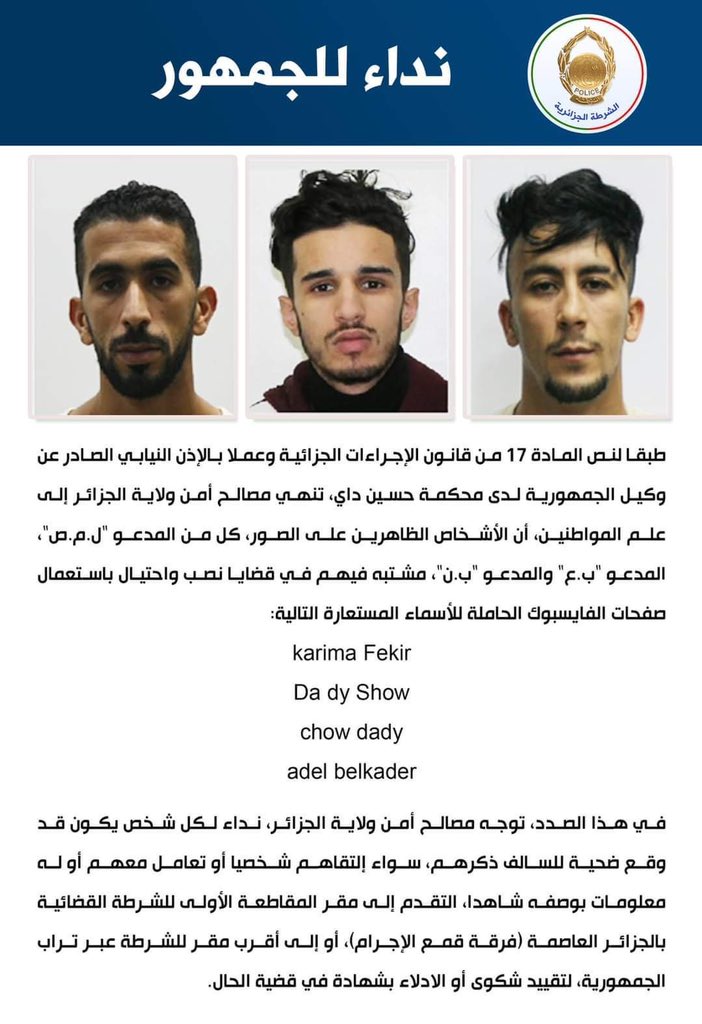 نداء للجمهور

POLICE
الشرطة الجزائرية

طبقا لنص المادة 17 من قانون الإجراءات الجزائية وعملا بالإذن النيابي الصادر عن وكيل الجمهورية لدى محكمة حسين داي، تنهي مصالح أمن ولاية الجزائر إلى علم المواطنين، أن الأشخاص الظاهرين على الصور، كل من المدعو "ل.م.ص"، المدعو "ب.ع" والمدعو "ب.ن"، مشتبه فيهم في قضايا نصب واحتيال باستعمال صفحات الفايسبوك الحاملة للأسماء المستعارة التالية:

karima Fekir

Da dy Show

chow dady

adel belkader

في هذا الصدد، توجه مصالح أمن ولاية الجزائر، نداء لكل شخص يكون قد وقع ضحية للسالف ذكرهم، سواء إلتقاهم شخصيا أو تعامل معهم أو له معلومات بوصفه شاهدا، التقدم إلى مقر المقاطعة الأولى للشرطة القضائية بالجزائر العاصمة (فرقة قمع الإجرام)، أو إلى أقرب مقر للشرطة عبر تراب الجمهورية، لتقييد شكوى أو الادلاء بشهادة في قضية الحال.